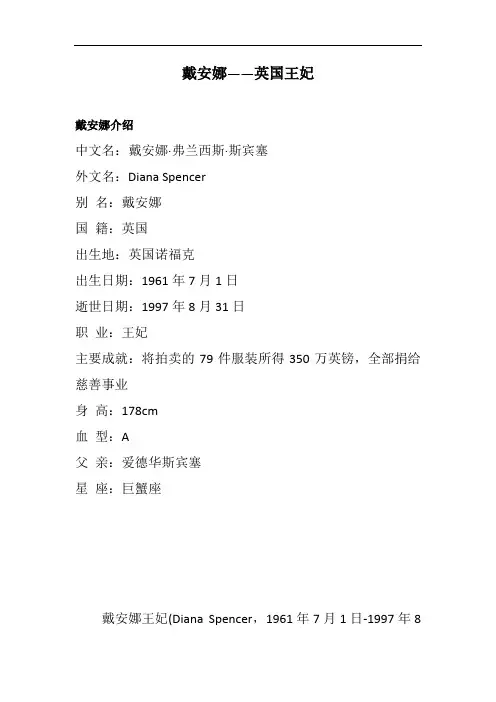 戴安娜——英国王妃

戴安娜介绍

中文名：戴安娜·弗兰西斯·斯宾塞

外文名：Diana Spencer

别 名：戴安娜

国 籍：英国

出生地：英国诺福克

出生日期：1961 年 7 月 1 日

逝世日期：1997 年 8 月 31 日

职 业：王妃

主要成就：将拍卖的 79 件服装所得 350 万英镑，全部捐给慈善事业

身 高：178cm

血 型：A

父 亲：爱德华斯宾塞

星 座：巨蟹座

戴安娜王妃(Diana Spencer，1961 年 7 月 1 日-1997 年 8